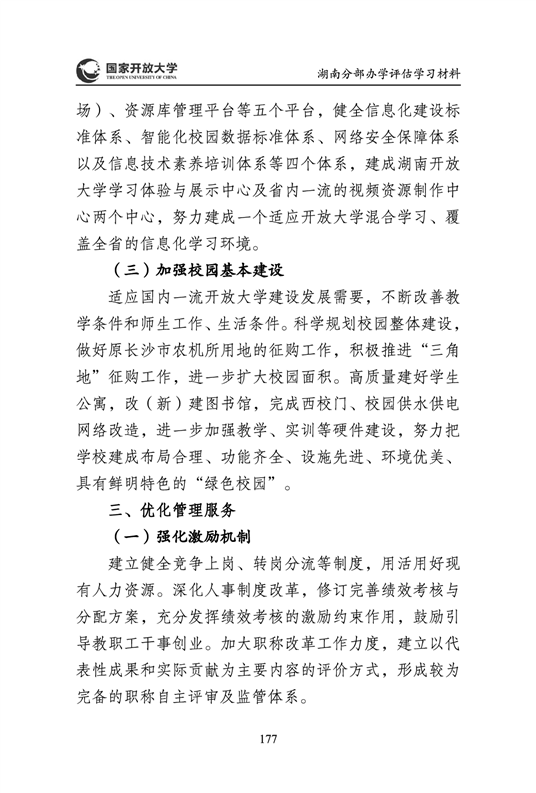 国家开放大学
THE OPEN UNIVERSITY OF CHINA
湖南分部办学评估学习材料

场）、资源库管理平台等五个平台，健全信息化建设标准体系、智能化校园数据标准体系、网络安全保障体系以及信息技术素养培训体系等四个体系，建成湖南开放大学学习体验与展示中心及省内一流的视频资源制作中心两个中心，努力建成一个适应开放大学混合学习、覆盖全省的信息化学习环境。

（三）加强校园基本建设

适应国内一流开放大学建设发展需要，不断改善教学条件和师生工作、生活条件。科学规划校园整体建设，做好原长沙市农机所用地的征购工作，积极推进“三角地”征购工作，进一步扩大校园面积。高质量建好学生公寓，改（新）建图书馆，完成西校门、校园供水供电网络改造，进一步加强教学、实训等硬件建设，努力把学校建成布局合理、功能齐全、设施先进、环境优美、具有鲜明特色的“绿色校园”。

三、优化管理服务

（一）强化激励机制

建立健全竞争上岗、转岗分流等制度，用活用好现有人力资源。深化人事制度改革，修订完善绩效考核与分配方案，充分发挥绩效考核的激励约束作用，鼓励引导教职工干事创业。加大职称改革工作力度，建立以代表性成果和实际贡献为主要内容的评价方式，形成较为完备的职称自主评审及监管体系。

177